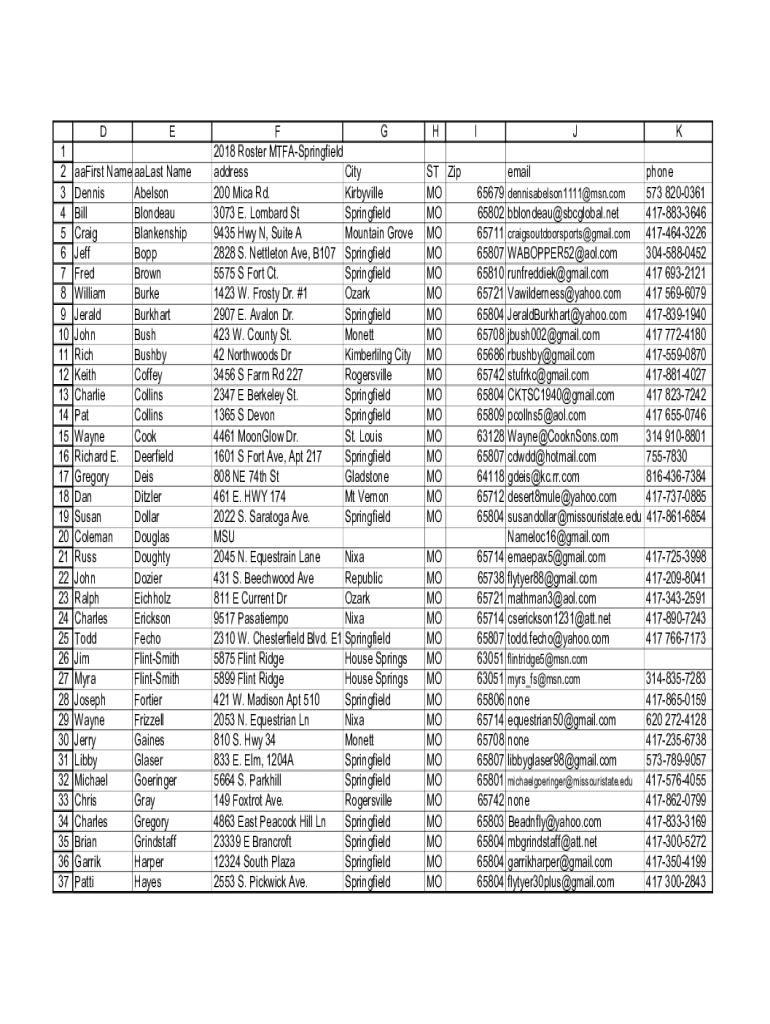 | | D | E | F | G | H | I | J | K |
|---|---|---|---|---|---|---|---|---|
| 1 | | | 2018 Roster MTFA-Springfield | | | | | |
| 2 | aaFirst Name | aaLast Name | address | City | ST | Zip | email | phone |
| 3 | Dennis | Abelson | 200 Mica Rd. | Kirbyville | MO | 65679 | dennisabelson1111@msn.com | 573 820-0361 |
| 4 | Bill | Blondeau | 3073 E. Lombard St | Springfield | MO | 65802 | bblondeau@sbcglobal.net | 417-883-3646 |
| 5 | Craig | Blankenship | 9435 Hwy N, Suite A | Mountain Grove | MO | 65711 | craigsoutdoorsports@gmail.com | 417-464-3226 |
| 6 | Jeff | Bopp | 2828 S. Nettleton Ave, B107 | Springfield | MO | 65807 | WABOPPER52@aol.com | 304-588-0452 |
| 7 | Fred | Brown | 5575 S Fort Ct. | Springfield | MO | 65810 | runfreddiek@gmail.com | 417 693-2121 |
| 8 | William | Burke | 1423 W. Frosty Dr. #1 | Ozark | MO | 65721 | Vawilderness@yahoo.com | 417 569-6079 |
| 9 | Jerald | Burkhart | 2907 E. Avalon Dr. | Springfield | MO | 65804 | JeraldBurkhart@yahoo.com | 417-839-1940 |
| 10 | John | Bush | 423 W. County St. | Monett | MO | 65708 | jbush002@gmail.com | 417 772-4180 |
| 11 | Rich | Bushby | 42 Northwoods Dr | Kimberlilng City | MO | 65686 | rbushby@gmail.com | 417-559-0870 |
| 12 | Keith | Coffey | 3456 S Farm Rd 227 | Rogersville | MO | 65742 | stufrkc@gmail.com | 417-881-4027 |
| 13 | Charlie | Collins | 2347 E Berkeley St. | Springfield | MO | 65804 | CKTSC1940@gmail.com | 417 823-7242 |
| 14 | Pat | Collins | 1365 S Devon | Springfield | MO | 65809 | pcollns5@aol.com | 417 655-0746 |
| 15 | Wayne | Cook | 4461 MoonGlow Dr. | St. Louis | MO | 63128 | Wayne@CooknSons.com | 314 910-8801 |
| 16 | Richard E. | Deerfield | 1601 S Fort Ave, Apt 217 | Springfield | MO | 65807 | cdwdd@hotmail.com | 755-7830 |
| 17 | Gregory | Deis | 808 NE 74th St | Gladstone | MO | 64118 | gdeis@kc.rr.com | 816-436-7384 |
| 18 | Dan | Ditzler | 461 E. HWY 174 | Mt Vernon | MO | 65712 | desert8mule@yahoo.com | 417-737-0885 |
| 19 | Susan | Dollar | 2022 S. Saratoga Ave. | Springfield | MO | 65804 | susandollar@missouristate.edu | 417-861-6854 |
| 20 | Coleman | Douglas | MSU | | | | Nameloc16@gmail.com | |
| 21 | Russ | Doughty | 2045 N. Equestrain Lane | Nixa | MO | 65714 | emaepax5@gmail.com | 417-725-3998 |
| 22 | John | Dozier | 431 S. Beechwood Ave | Republic | MO | 65738 | flytyer88@gmail.com | 417-209-8041 |
| 23 | Ralph | Eichholz | 811 E Current Dr | Ozark | MO | 65721 | mathman3@aol.com | 417-343-2591 |
| 24 | Charles | Erickson | 9517 Pasatiempo | Nixa | MO | 65714 | cserickson1231@att.net | 417-890-7243 |
| 25 | Todd | Fecho | 2310 W. Chesterfield Blvd. E1 | Springfield | MO | 65807 | todd.fecho@yahoo.com | 417 766-7173 |
| 26 | Jim | Flint-Smith | 5875 Flint Ridge | House Springs | MO | 63051 | flintridge5@msn.com | |
| 27 | Myra | Flint-Smith | 5899 Flint Ridge | House Springs | MO | 63051 | myrs_fs@msn.com | 314-835-7283 |
| 28 | Joseph | Fortier | 421 W. Madison Apt 510 | Springfield | MO | 65806 | none | 417-865-0159 |
| 29 | Wayne | Frizzell | 2053 N. Equestrian Ln | Nixa | MO | 65714 | equestrian50@gmail.com | 620 272-4128 |
| 30 | Jerry | Gaines | 810 S. Hwy 34 | Monett | MO | 65708 | none | 417-235-6738 |
| 31 | Libby | Glaser | 833 E. Elm, 1204A | Springfield | MO | 65807 | libbyglaser98@gmail.com | 573-789-9057 |
| 32 | Michael | Goeringer | 5664 S. Parkhill | Springfield | MO | 65801 | michaelgoeringer@missouristate.edu | 417-576-4055 |
| 33 | Chris | Gray | 149 Foxtrot Ave. | Rogersville | MO | 65742 | none | 417-862-0799 |
| 34 | Charles | Gregory | 4863 East Peacock Hill Ln | Springfield | MO | 65803 | Beadnfly@yahoo.com | 417-833-3169 |
| 35 | Brian | Grindstaff | 23339 E Brancroft | Springfield | MO | 65804 | mbgrindstaff@att.net | 417-300-5272 |
| 36 | Garrik | Harper | 12324 South Plaza | Springfield | MO | 65804 | garrikharper@gmail.com | 417-350-4199 |
| 37 | Patti | Hayes | 2553 S. Pickwick Ave. | Springfield | MO | 65804 | flytyer30plus@gmail.com | 417 300-2843 |